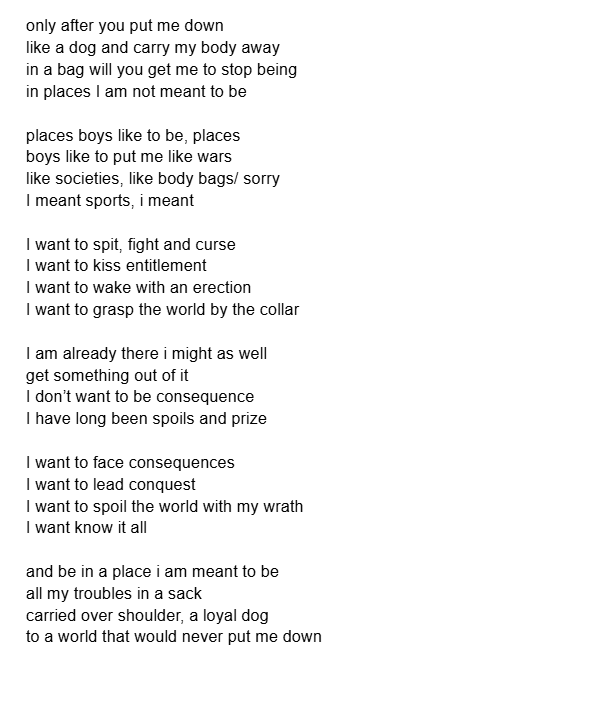 only after you put me down
like a dog and carry my body away
in a bag will you get me to stop being
in places I am not meant to be

places boys like to be, places
boys like to put me like wars
like societies, like body bags/ sorry
I meant sports, i meant

I want to spit, fight and curse
I want to kiss entitlement
I want to wake with an erection
I want to grasp the world by the collar

I am already there i might as well
get something out of it
I don't want to be consequence
I have long been spoils and prize

I want to face consequences
I want to lead conquest
I want to spoil the world with my wrath
I want know it all

and be in a place i am meant to be
all my troubles in a sack
carried over shoulder, a loyal dog
to a world that would never put me down